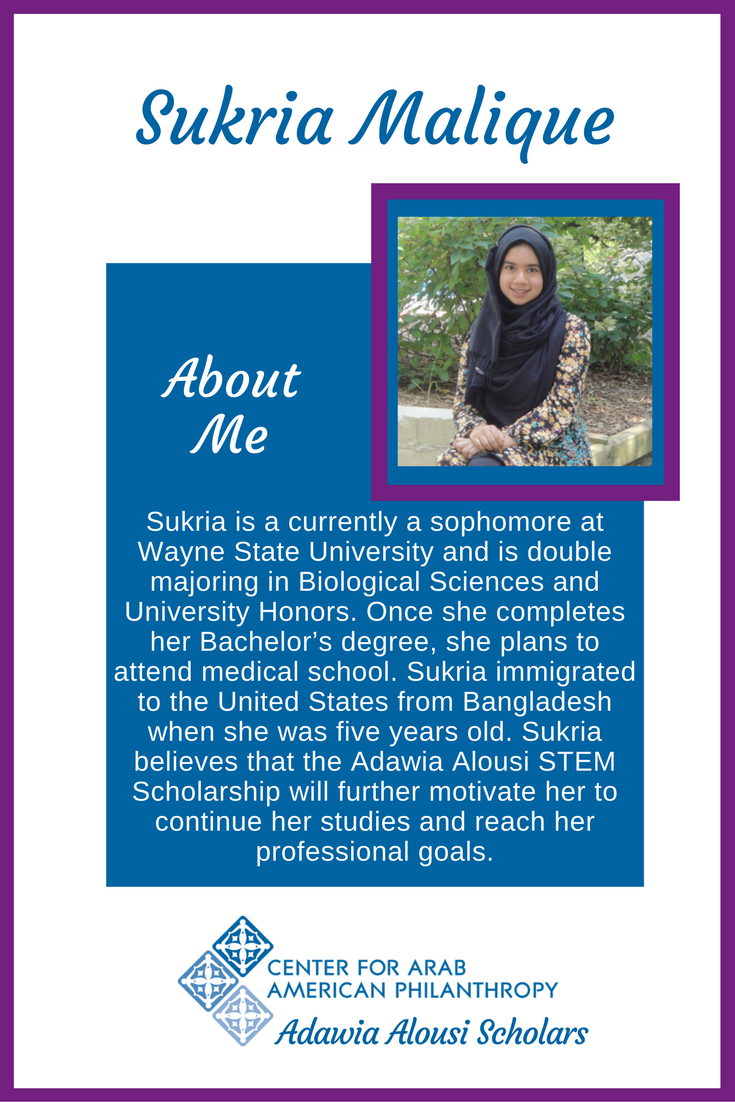 Sukria Malique

About Me

Sukria is a currently a sophomore at Wayne State University and is double majoring in Biological Sciences and University Honors. Once she completes her Bachelor's degree, she plans to attend medical school. Sukria immigrated to the United States from Bangladesh when she was five years old. Sukria believes that the Adawia Alousi STEM Scholarship will further motivate her to continue her studies and reach her professional goals.

CENTER FOR ARAB AMERICAN PHILANTHROPY
Adawia Alousi Scholars